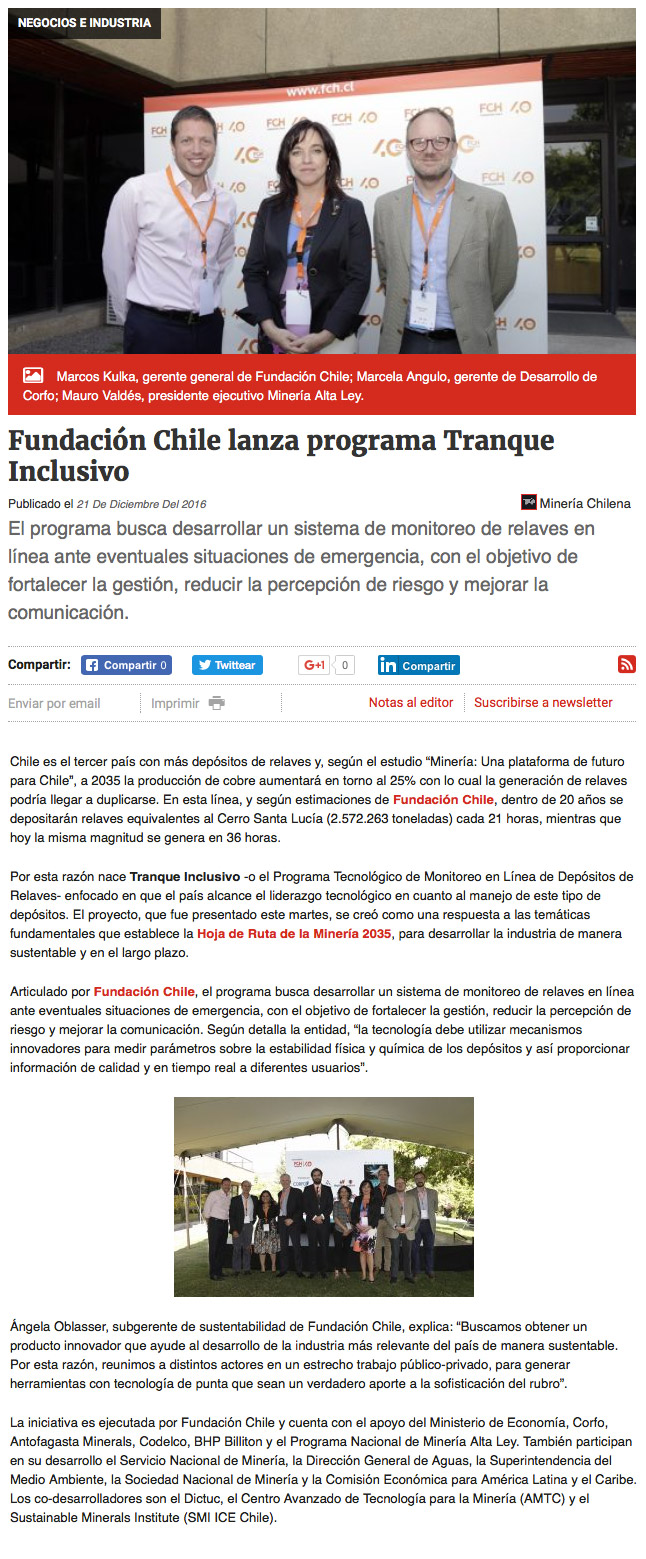 NEGOCIOS E INDUSTRIA

www.fch.cl

Marcos Kulka, gerente general de Fundación Chile; Marcela Angulo, gerente de Desarrollo de Corfo; Mauro Valdés, presidente ejecutivo Minería Alta Ley.

Fundación Chile lanza programa Tranque Inclusivo

Publicado el 21 De Diciembre Del 2016

Minería Chilena

El programa busca desarrollar un sistema de monitoreo de relaves en línea ante eventuales situaciones de emergencia, con el objetivo de fortalecer la gestión, reducir la percepción de riesgo y mejorar la comunicación.

Compartir: Compartir 0 Twittear G+1 0 Compartir

Enviar por email Imprimir Notas al editor Suscribirse a newsletter

Chile es el tercer país con más depósitos de relaves y, según el estudio "Minería: Una plataforma de futuro para Chile", a 2035 la producción de cobre aumentará en torno al 25% con lo cual la generación de relaves podría llegar a duplicarse. En esta línea, y según estimaciones de Fundación Chile, dentro de 20 años se depositarán relaves equivalentes al Cerro Santa Lucía (2.572.263 toneladas) cada 21 horas, mientras que hoy la misma magnitud se genera en 36 horas.

Por esta razón nace Tranque Inclusivo -o el Programa Tecnológico de Monitoreo en Línea de Depósitos de Relaves- enfocado en que el país alcance el liderazgo tecnológico en cuanto al manejo de este tipo de depósitos. El proyecto, que fue presentado este martes, se creó como una respuesta a las temáticas fundamentales que establece la Hoja de Ruta de la Minería 2035, para desarrollar la industria de manera sustentable y en el largo plazo.

Articulado por Fundación Chile, el programa busca desarrollar un sistema de monitoreo de relaves en línea ante eventuales situaciones de emergencia, con el objetivo de fortalecer la gestión, reducir la percepción de riesgo y mejorar la comunicación. Según detalla la entidad, "la tecnología debe utilizar mecanismos innovadores para medir parámetros sobre la estabilidad física y química de los depósitos y así proporcionar información de calidad y en tiempo real a diferentes usuarios".

Ángela Oblasser, subgerente de sustentabilidad de Fundación Chile, explica: "Buscamos obtener un producto innovador que ayude al desarrollo de la industria más relevante del país de manera sustentable. Por esta razón, reunimos a distintos actores en un estrecho trabajo público-privado, para generar herramientas con tecnología de punta que sean un verdadero aporte a la sofisticación del rubro".

La iniciativa es ejecutada por Fundación Chile y cuenta con el apoyo del Ministerio de Economía, Corfo, Antofagasta Minerals, Codelco, BHP Billiton y el Programa Nacional de Minería Alta Ley. También participan en su desarrollo el Servicio Nacional de Minería, la Dirección General de Aguas, la Superintendencia del Medio Ambiente, la Sociedad Nacional de Minería y la Comisión Económica para América Latina y el Caribe. Los co-desarrolladores son el Dictuc, el Centro Avanzado de Tecnología para la Minería (AMTC) y el Sustainable Minerals Institute (SMI ICE Chile).